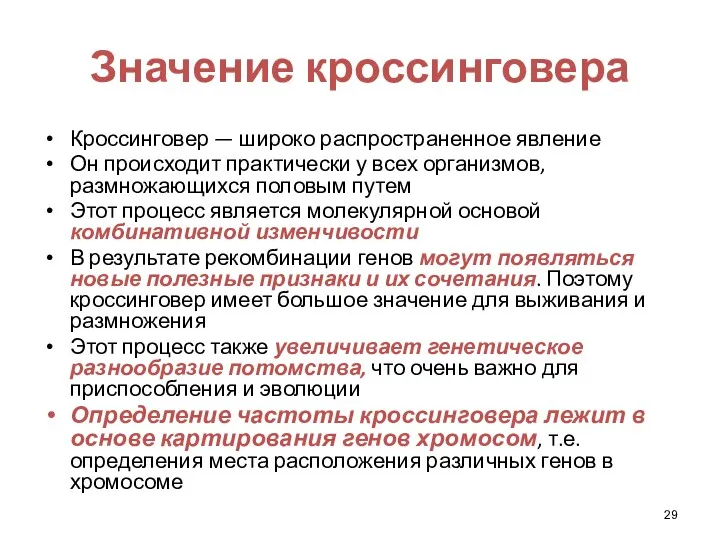 Значение кроссинговера

• Кроссинговер — широко распространенное явление
• Он происходит практически у всех организмов, размножающихся половым путем
• Этот процесс является молекулярной основой комбинативной изменчивости
• В результате рекомбинации генов могут появляться новые полезные признаки и их сочетания. Поэтому кроссинговер имеет большое значение для выживания и размножения
• Этот процесс также увеличивает генетическое разнообразие потомства, что очень важно для приспособления и эволюции
• Определение частоты кроссинговера лежит в основе картирования генов хромосом, т.е. определения места расположения различных генов в хромосоме

29